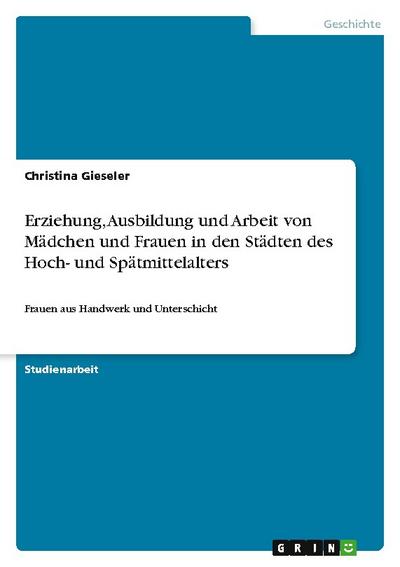 Geschichte

Christina Gieseler

Erziehung, Ausbildung und Arbeit von Mädchen und Frauen in den Städten des Hoch- und Spätmittelalters

Frauen aus Handwerk und Unterschicht

Studienarbeit

GRIN